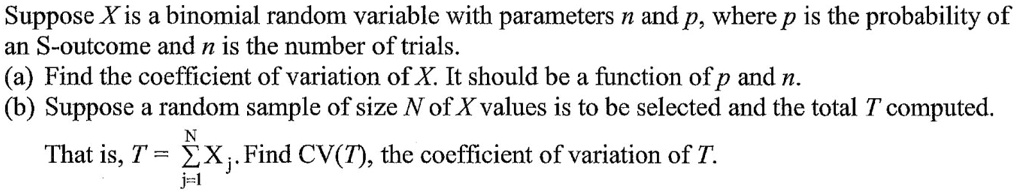 Suppose $X$ is a binomial random variable with parameters $n$ and $p$, where $p$ is the probability of an S-outcome and $n$ is the number of trials.

(a) Find the coefficient of variation of $X$. It should be a function of $p$ and $n$.

(b) Suppose a random sample of size $N$ of $X$ values is to be selected and the total $T$ computed. That is, $T = \sum_{j=1}^{N} X_j$. Find CV($T$), the coefficient of variation of $T$.